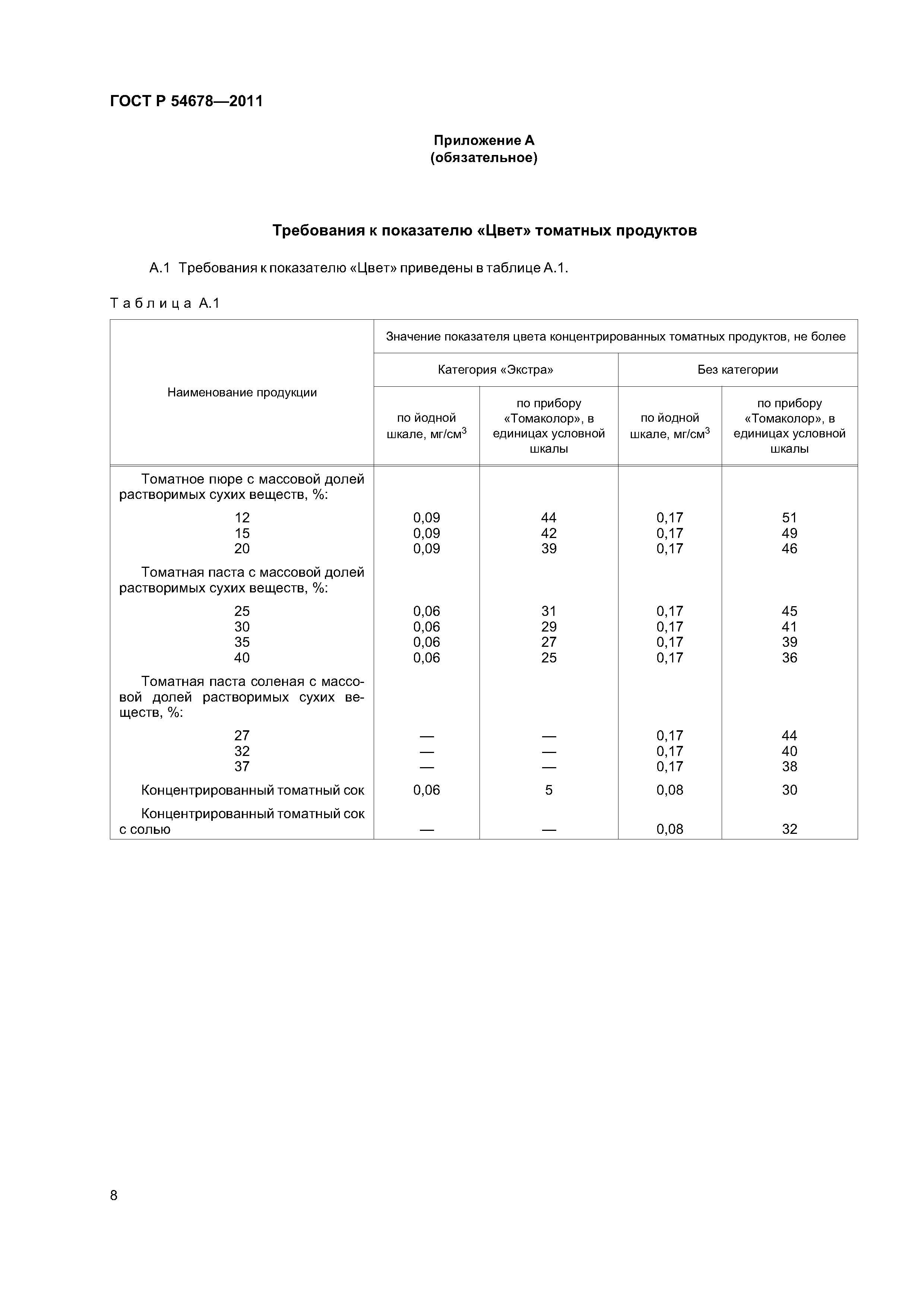 ГОСТ Р 54678—2011

Приложение А
(обязательное)

Требования к показателю «Цвет» томатных продуктов

А.1 Требования к показателю «Цвет» приведены в таблице А.1.

Таблица А.1

| Наименование продукции | Значение показателя цвета концентрированных томатных продуктов, не более | | | |
|---|---|---|---|---|
| | Категория «Экстра» | | Без категории | |
| | по йодной шкале, мг/см$^3$ | по прибору «Томаколор», в единицах условной шкалы | по йодной шкале, мг/см$^3$ | по прибору «Томаколор», в единицах условной шкалы |
| Томатное пюре с массовой долей растворимых сухих веществ, %: | | | | |
| 12 | 0,09 | 44 | 0,17 | 51 |
| 15 | 0,09 | 42 | 0,17 | 49 |
| 20 | 0,09 | 39 | 0,17 | 46 |
| Томатная паста с массовой долей растворимых сухих веществ, %: | | | | |
| 25 | 0,06 | 31 | 0,17 | 45 |
| 30 | 0,06 | 29 | 0,17 | 41 |
| 35 | 0,06 | 27 | 0,17 | 39 |
| 40 | 0,06 | 25 | 0,17 | 36 |
| Томатная паста соленая с массовой долей растворимых сухих веществ, %: | | | | |
| 27 | — | — | 0,17 | 44 |
| 32 | — | — | 0,17 | 40 |
| 37 | — | — | 0,17 | 38 |
| Концентрированный томатный сок | 0,06 | 5 | 0,08 | 30 |
| Концентрированный томатный сок с солью | — | — | 0,08 | 32 |

8